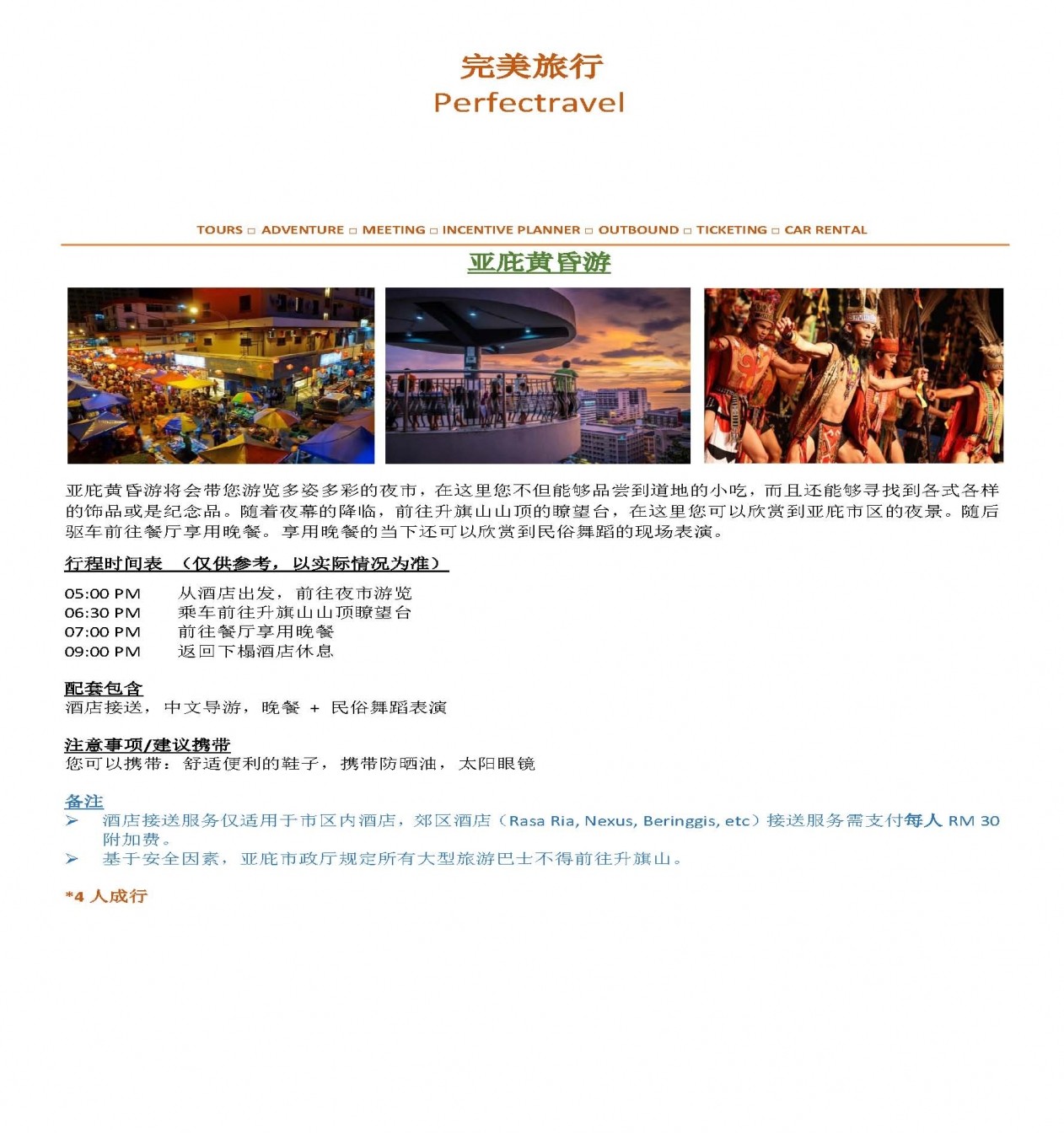 完美旅行
Perfectravel

TOURS □ ADVENTURE □ MEETING □ INCENTIVE PLANNER □ OUTBOUND □ TICKETING □ CAR RENTAL

亚庇黄昏游

亚庇黄昏游将会带您游览多姿多彩的夜市，在这里您不但能够品尝到道地的小吃，而且还能够寻找到各式各样的饰品或是纪念品。随着夜幕的降临，前往升旗山山顶的瞭望台，在这里您可以欣赏到亚庇市区的夜景。随后驱车前往餐厅享用晚餐。享用晚餐的当下还可以欣赏到民俗舞蹈的现场表演。

行程时间表 （仅供参考，以实际情况为准）

05:00 PM 从酒店出发，前往夜市游览
06:30 PM 乘车前往升旗山山顶瞭望台
07:00 PM 前往餐厅享用晚餐
09:00 PM 返回下榻酒店休息

配套包含
酒店接送，中文导游，晚餐 + 民俗舞蹈表演

注意事项/建议携带
您可以携带：舒适便利的鞋子，携带防晒油，太阳眼镜

备注
➢ 酒店接送服务仅适用于市区内酒店，郊区酒店（Rasa Ria, Nexus, Beringgis, etc）接送服务需支付每人 RM 30 附加费。
➢ 基于安全因素，亚庇市政厅规定所有大型旅游巴士不得前往升旗山。

*4 人成行